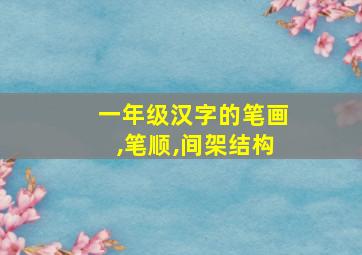 一年级汉字的笔画,笔顺,间架结构